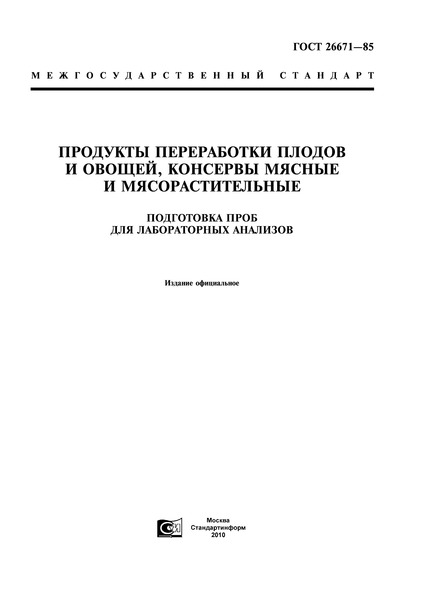 ГОСТ 26671—85

МЕЖГОСУДАРСТВЕННЫЙ СТАНДАРТ

ПРОДУКТЫ ПЕРЕРАБОТКИ ПЛОДОВ И ОВОЩЕЙ, КОНСЕРВЫ МЯСНЫЕ И МЯСОРАСТИТЕЛЬНЫЕ

ПОДГОТОВКА ПРОБ ДЛЯ ЛАБОРАТОРНЫХ АНАЛИЗОВ

Издание официальное

Москва
Стандартинформ
2010